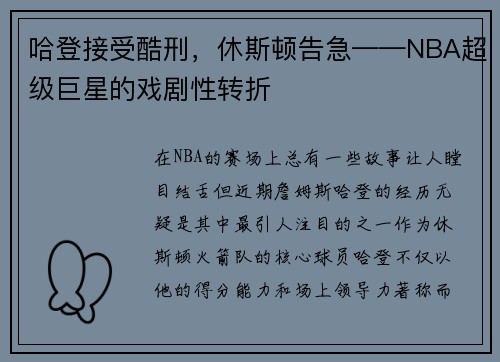 哈登接受酷刑，休斯顿告急——NBA超级巨星的戏剧性转折

在NBA的赛场上总有一些故事让人瞠目结舌但近期詹姆斯哈登的经历无疑是其中最引人注目的之一作为休斯顿火箭队的核心球员哈登不仅以他的得分能力和场上领导力著称而